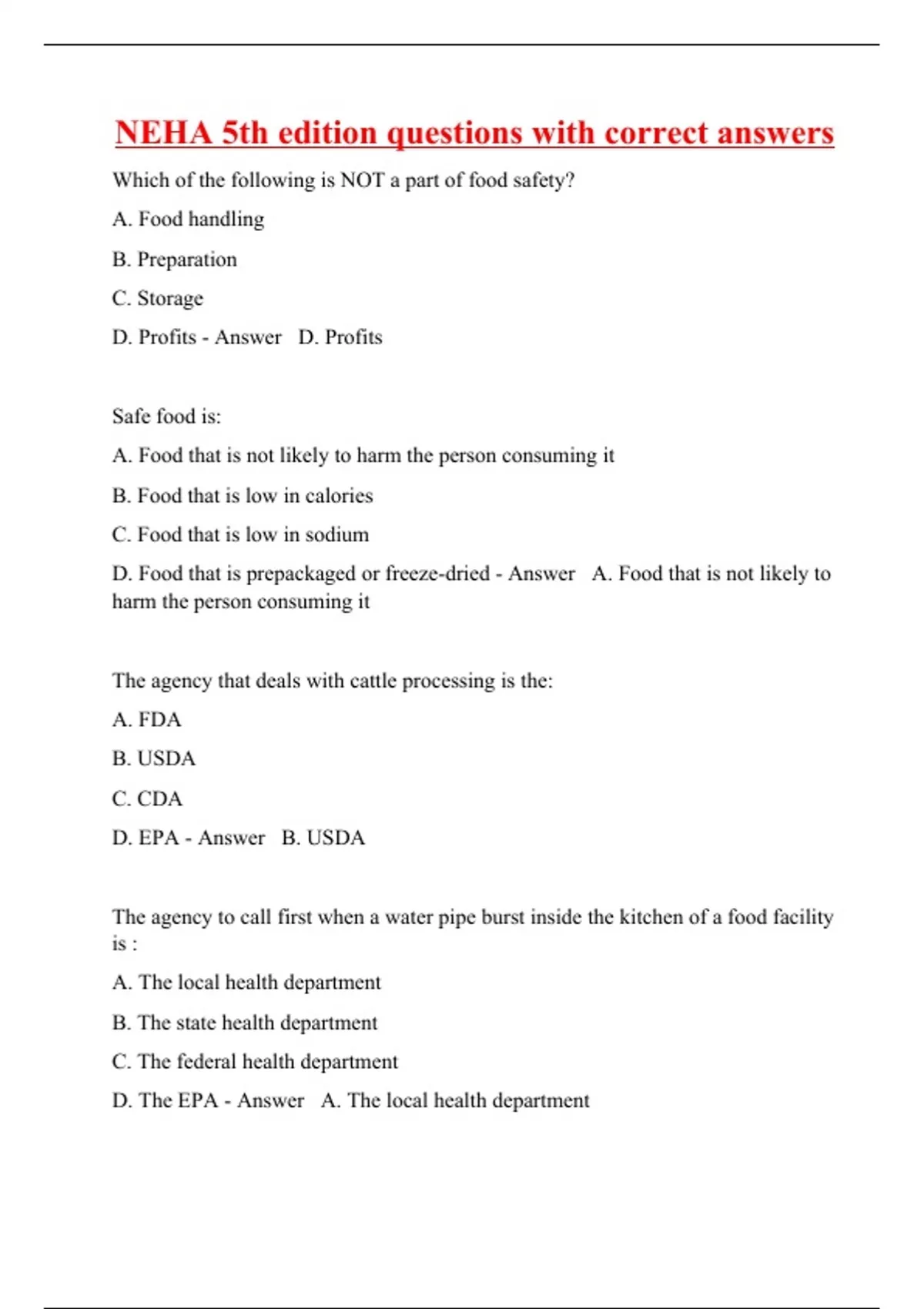 NEHA 5th edition questions with correct answers

Which of the following is NOT a part of food safety?

A. Food handling

B. Preparation

C. Storage

D. Profits - Answer D. Profits

Safe food is:

A. Food that is not likely to harm the person consuming it

B. Food that is low in calories

C. Food that is low in sodium

D. Food that is prepackaged or freeze-dried - Answer A. Food that is not likely to harm the person consuming it

The agency that deals with cattle processing is the:

A. FDA

B. USDA

C. CDA

D. EPA - Answer B. USDA

The agency to call first when a water pipe burst inside the kitchen of a food facility is :

A. The local health department

B. The state health department

C. The federal health department

D. The EPA - Answer A. The local health department